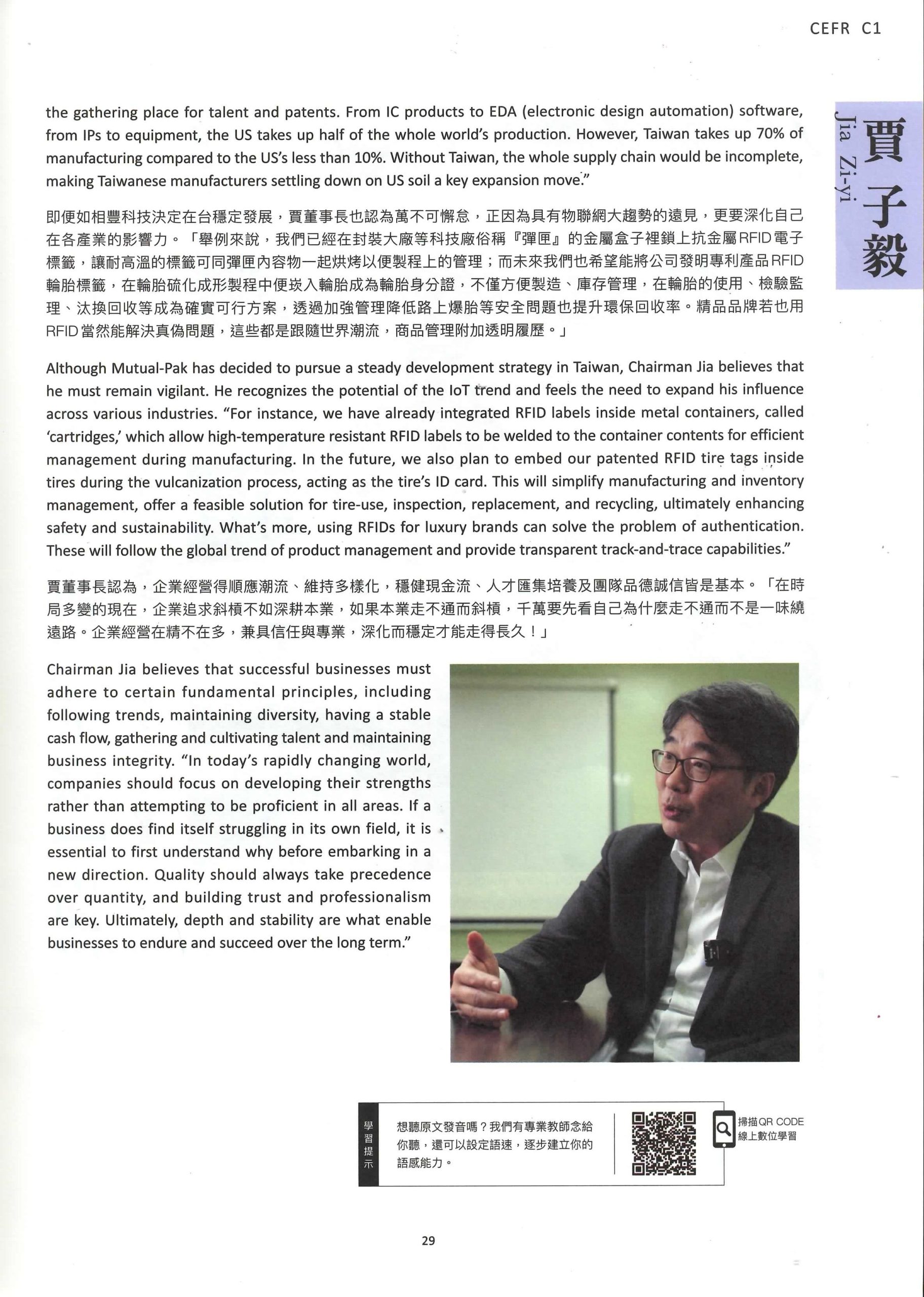 CEFR C1

賈子毅
Jia Zi-yi

the gathering place for talent and patents. From IC products to EDA (electronic design automation) software, from IPs to equipment, the US takes up half of the whole world's production. However, Taiwan takes up 70% of manufacturing compared to the US's less than 10%. Without Taiwan, the whole supply chain would be incomplete, making Taiwanese manufacturers settling down on US soil a key expansion move."

即便如相豐科技決定在台穩定發展，賈董事長也認為萬不可懈怠，正因為具有物聯網大趨勢的遠見，更要深化自己在各產業的影響力。「舉例來說，我們已經在封裝大廠等科技廠俗稱『彈匣』的金屬盒子裡鎖上抗金屬RFID電子標籤，讓耐高溫的標籤可同彈匣內容物一起烘烤以便製程上的管理；而未來我們也希望能將公司發明專利產品RFID輪胎標籤，在輪胎硫化成形製程中便崁入輪胎成為輪胎身分證，不僅方便製造、庫存管理，在輪胎的使用、檢驗監理、汰換回收等成為確實可行方案，透過加強管理降低路上爆胎等安全問題也提升環保回收率。精品品牌若也用RFID當然能解決真偽問題，這些都是跟隨世界潮流，商品管理附加透明履歷。」

Although Mutual-Pak has decided to pursue a steady development strategy in Taiwan, Chairman Jia believes that he must remain vigilant. He recognizes the potential of the IoT trend and feels the need to expand his influence across various industries. "For instance, we have already integrated RFID labels inside metal containers, called 'cartridges,' which allow high-temperature resistant RFID labels to be welded to the container contents for efficient management during manufacturing. In the future, we also plan to embed our patented RFID tire tags inside tires during the vulcanization process, acting as the tire's ID card. This will simplify manufacturing and inventory management, offer a feasible solution for tire-use, inspection, replacement, and recycling, ultimately enhancing safety and sustainability. What's more, using RFIDs for luxury brands can solve the problem of authentication. These will follow the global trend of product management and provide transparent track-and-trace capabilities."

賈董事長認為，企業經營得順應潮流、維持多樣化，穩健現金流、人才匯集培養及團隊品德誠信皆是基本。「在時局多變的現在，企業追求斜槓不如深耕本業，如果本業走不通而斜槓，千萬要先看自己為什麼走不通而不是一味繞遠路。企業經營在精不在多，兼具信任與專業，深化而穩定才能走得長久！」

Chairman Jia believes that successful businesses must adhere to certain fundamental principles, including following trends, maintaining diversity, having a stable cash flow, gathering and cultivating talent and maintaining business integrity. "In today's rapidly changing world, companies should focus on developing their strengths rather than attempting to be proficient in all areas. If a business does find itself struggling in its own field, it is essential to first understand why before embarking in a new direction. Quality should always take precedence over quantity, and building trust and professionalism are key. Ultimately, depth and stability are what enable businesses to endure and succeed over the long term."

學習提示
想聽原文發音嗎？我們有專業教師念給你聽，還可以設定語速，逐步建立你的語感能力。
掃描QR CODE
線上數位學習

29